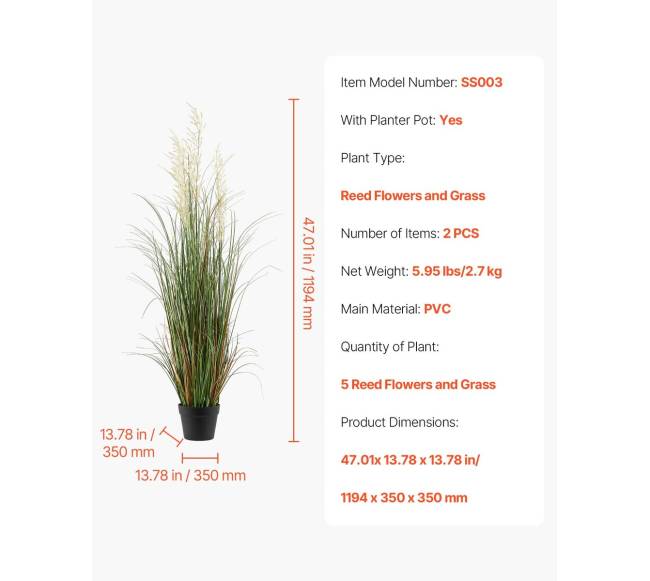 47.01 in / 1194 mm

13.78 in / 350 mm

13.78 in / 350 mm

Item Model Number: SS003

With Planter Pot: Yes

Plant Type:

Reed Flowers and Grass

Number of Items: 2 PCS

Net Weight: 5.95 lbs/2.7 kg

Main Material: PVC

Quantity of Plant:

5 Reed Flowers and Grass

Product Dimensions:

47.01x 13.78 x 13.78 in/

1194 x 350 x 350 mm